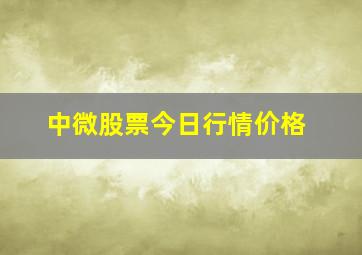 中微股票今日行情价格